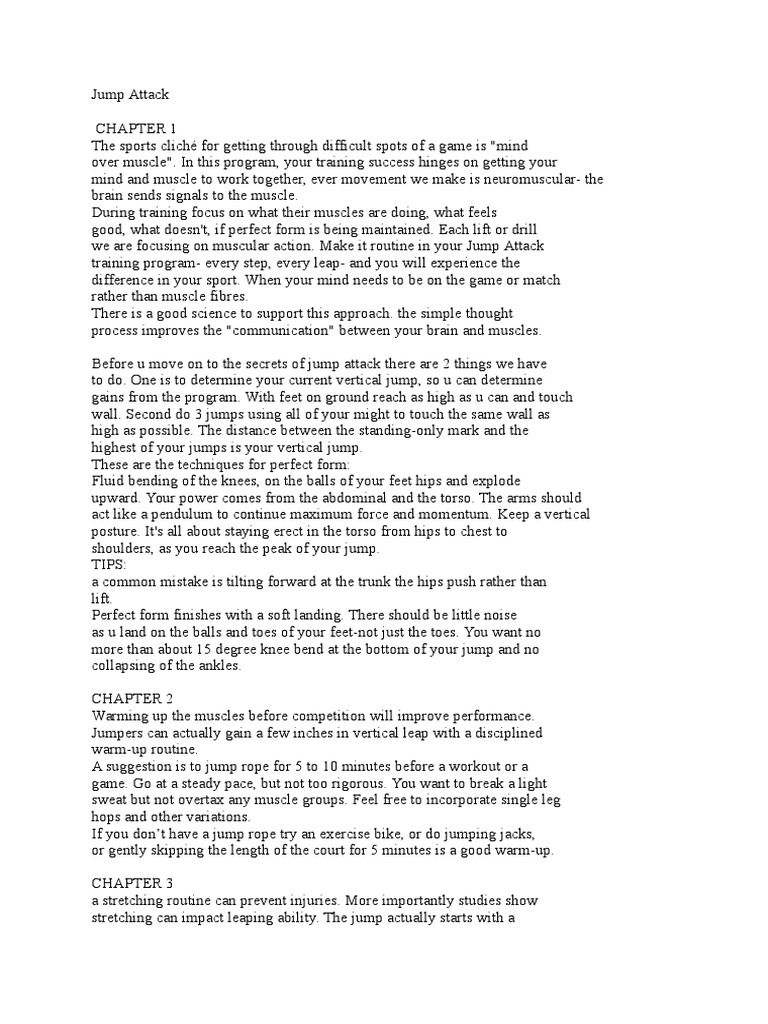 Jump Attack

CHAPTER 1
The sports cliché for getting through difficult spots of a game is "mind over muscle". In this program, your training success hinges on getting your mind and muscle to work together, ever movement we make is neuromuscular- the brain sends signals to the muscle.
During training focus on what their muscles are doing, what feels good, what doesn't, if perfect form is being maintained. Each lift or drill we are focusing on muscular action. Make it routine in your Jump Attack training program- every step, every leap- and you will experience the difference in your sport. When your mind needs to be on the game or match rather than muscle fibres.
There is a good science to support this approach. the simple thought process improves the "communication" between your brain and muscles.

Before u move on to the secrets of jump attack there are 2 things we have to do. One is to determine your current vertical jump, so u can determine gains from the program. With feet on ground reach as high as u can and touch wall. Second do 3 jumps using all of your might to touch the same wall as high as possible. The distance between the standing-only mark and the highest of your jumps is your vertical jump.
These are the techniques for perfect form:
Fluid bending of the knees, on the balls of your feet hips and explode upward. Your power comes from the abdominal and the torso. The arms should act like a pendulum to continue maximum force and momentum. Keep a vertical posture. It's all about staying erect in the torso from hips to chest to shoulders, as you reach the peak of your jump.
TIPS:
a common mistake is tilting forward at the trunk the hips push rather than lift.
Perfect form finishes with a soft landing. There should be little noise as u land on the balls and toes of your feet-not just the toes. You want no more than about 15 degree knee bend at the bottom of your jump and no collapsing of the ankles.

CHAPTER 2
Warming up the muscles before competition will improve performance. Jumpers can actually gain a few inches in vertical leap with a disciplined warm-up routine.
A suggestion is to jump rope for 5 to 10 minutes before a workout or a game. Go at a steady pace, but not too rigorous. You want to break a light sweat but not overtax any muscle groups. Feel free to incorporate single leg hops and other variations.
If you don't have a jump rope try an exercise bike, or do jumping jacks, or gently skipping the length of the court for 5 minutes is a good warm-up.

CHAPTER 3
a stretching routine can prevent injuries. More importantly studies show stretching can impact leaping ability. The jump actually starts with a